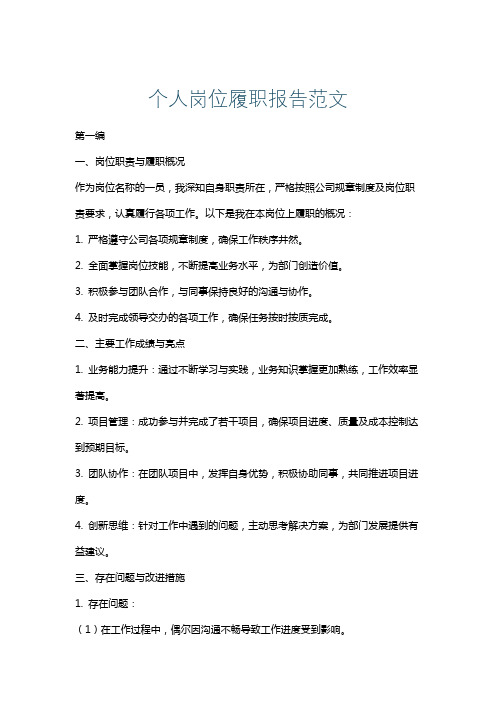 个人岗位履职报告范文

第一编

一、岗位职责与履职概况

作为岗位名称的一员，我深知自身职责所在，严格按照公司规章制度及岗位职责要求，认真履行各项工作。以下是我在本岗位上履职的概况：

1. 严格遵守公司各项规章制度，确保工作秩序井然。

2. 全面掌握岗位技能，不断提高业务水平，为部门创造价值。

3. 积极参与团队合作，与同事保持良好的沟通与协作。

4. 及时完成领导交办的各项工作，确保任务按时按质完成。

二、主要工作成绩与亮点

1. 业务能力提升：通过不断学习与实践，业务知识掌握更加熟练，工作效率显著提高。

2. 项目管理：成功参与并完成了若干项目，确保项目进度、质量及成本控制达到预期目标。

3. 团队协作：在团队项目中，发挥自身优势，积极协助同事，共同推进项目进度。

4. 创新思维：针对工作中遇到的问题，主动思考解决方案，为部门发展提供有益建议。

三、存在问题与改进措施

1. 存在问题：

（1）在工作过程中，偶尔因沟通不畅导致工作进度受到影响。